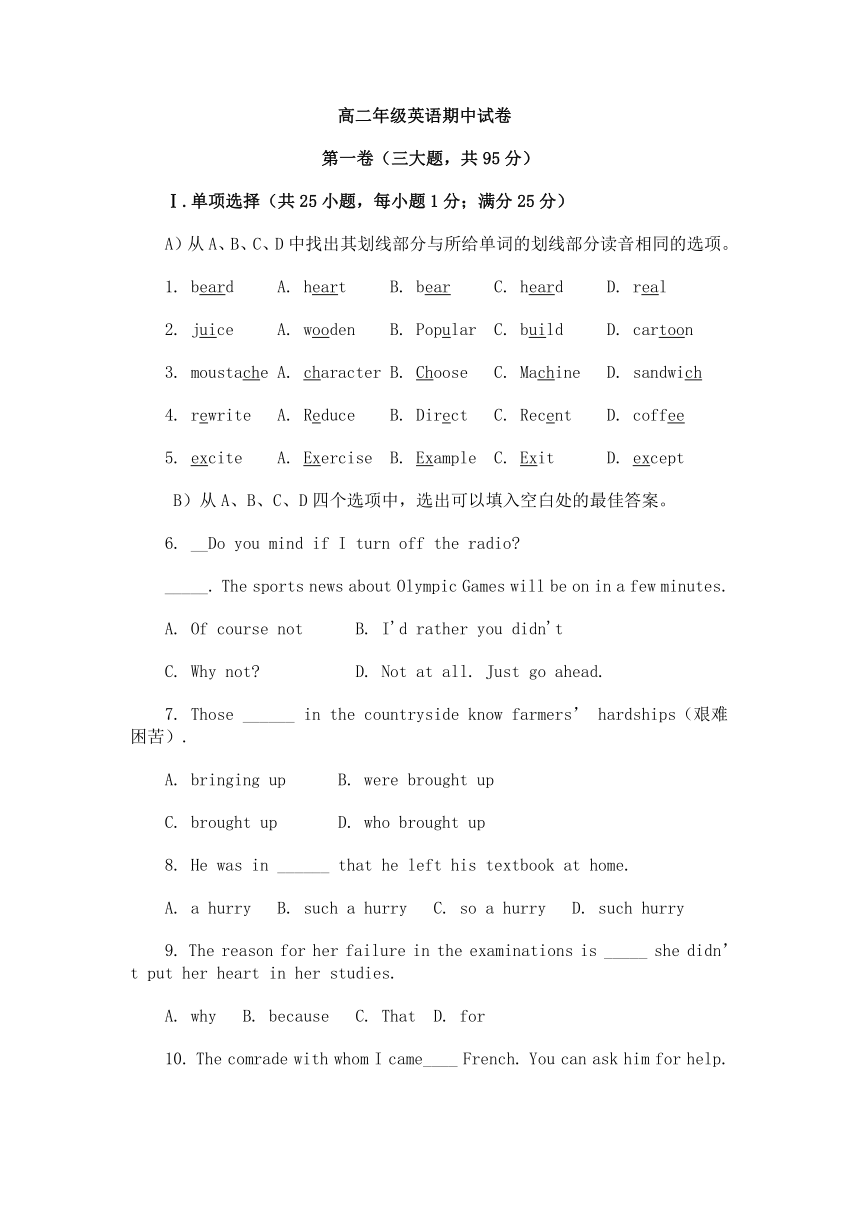 高二年级英语期中试卷

第一卷（三大题，共 95 分）

Ⅰ.单项选择（共 25 小题，每小题 1 分；满分 25 分）

A）从 A、B、C、D 中找出其划线部分与所给单词的划线部分读音相同的选项。

1. beard A. heart B. bear C. heard D. real

2. juice A. wooden B. Popular C. build D. cartoon

3. moustache A. character B. Choose C. Machine D. sandwich

4. rewrite A. Reduce B. Direct C. Recent D. coffee

5. excite A. Exercise B. Example C. Exit D. except

B）从 A、B、C、D 四个选项中，选出可以填入空白处的最佳答案。

6. __Do you mind if I turn off the radio?

_____. The sports news about Olympic Games will be on in a few minutes.

A. Of course not B. I'd rather you didn't

C. Why not? D. Not at all. Just go ahead.

7. Those ______ in the countryside know farmers' hardships（艰难困苦）.

A. bringing up B. were brought up

C. brought up D. who brought up

8. He was in ______ that he left his textbook at home.

A. a hurry B. such a hurry C. so a hurry D. such hurry

9. The reason for her failure in the examinations is _____ she didn't put her heart in her studies.

A. why B. because C. That D. for

10. The comrade with whom I came____ French. You can ask him for help.